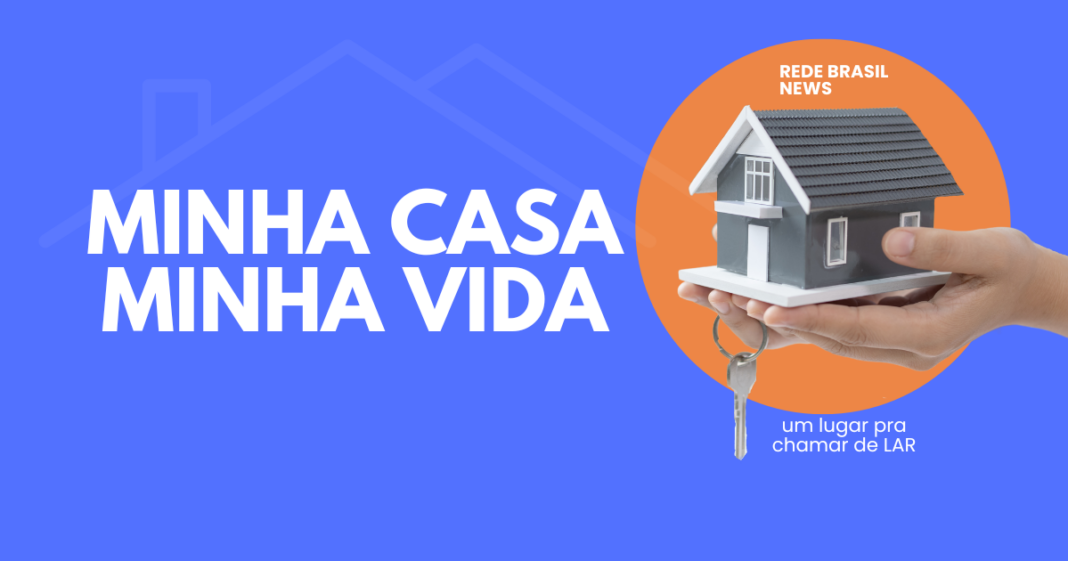 MINHA CASA MINHA VIDA

REDE BRASIL NEWS

um lugar pra chamar de LAR